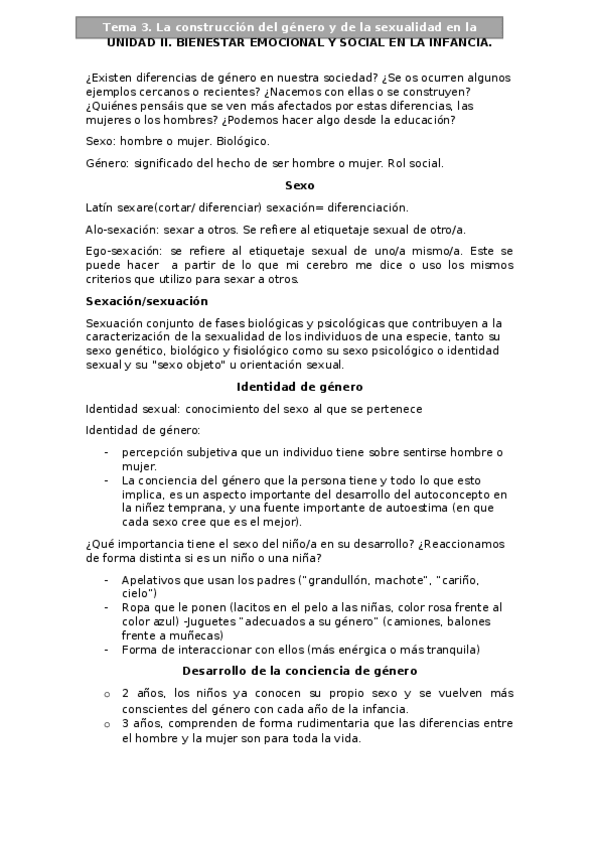 Tema 3. La construcción del género y de la sexualidad en la
UNIDAD II. BIENESTAR EMOCIONAL Y SOCIAL EN LA INFANCIA.

¿Existen diferencias de género en nuestra sociedad? ¿Se os ocurren algunos ejemplos cercanos o recientes? ¿Nacemos con ellas o se construyen? ¿Quiénes pensáis que se ven más afectados por estas diferencias, las mujeres o los hombres? ¿Podemos hacer algo desde la educación?

Sexo: hombre o mujer. Biológico.

Género: significado del hecho de ser hombre o mujer. Rol social.

Sexo

Latín sexare(cortar/ diferenciar) sexación= diferenciación.

Alo-sexación: sexar a otros. Se refiere al etiquetaje sexual de otro/a.

Ego-sexación: se refiere al etiquetaje sexual de uno/a mismo/a. Este se puede hacer a partir de lo que mi cerebro me dice o uso los mismos criterios que utilizo para sexar a otros.

Sexación/sexuación

Sexuación conjunto de fases biológicas y psicológicas que contribuyen a la caracterización de la sexualidad de los individuos de una especie, tanto su sexo genético, biológico y fisiológico como su sexo psicológico o identidad sexual y su "sexo objeto" u orientación sexual.

Identidad de género

Identidad sexual: conocimiento del sexo al que se pertenece

Identidad de género:

- percepción subjetiva que un individuo tiene sobre sentirse hombre o mujer.
- La conciencia del género que la persona tiene y todo lo que esto implica, es un aspecto importante del desarrollo del autoconcepto en la niñez temprana, y una fuente importante de autoestima (en que cada sexo cree que es el mejor).

¿Qué importancia tiene el sexo del niño/a en su desarrollo? ¿Reaccionamos de forma distinta si es un niño o una niña?

- Apelativos que usan los padres ("grandullón, machote", "cariño, cielo")
- Ropa que le ponen (lacitos en el pelo a las niñas, color rosa frente al color azul) -Juguetes "adecuados a su género" (camiones, balones frente a muñecas)
- Forma de interaccionar con ellos (más enérgica o más tranquila)

Desarrollo de la conciencia de género

o 2 años, los niños ya conocen su propio sexo y se vuelven más conscientes del género con cada año de la infancia.
o 3 años, comprenden de forma rudimentaria que las diferencias entre el hombre y la mujer son para toda la vida.